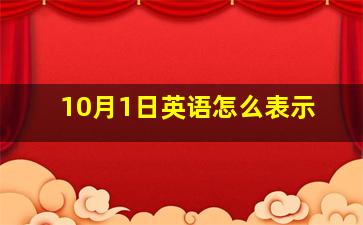 10月1日英语怎么表示